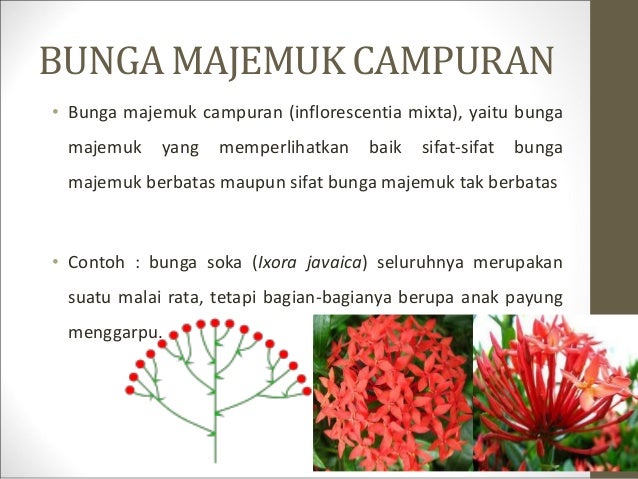 BUNGA MAJEMUK CAMPURAN

• Bunga majemuk campuran (inflorescentia mixta), yaitu bunga majemuk yang memperlihatkan baik sifat-sifat bunga majemuk berbatas maupun sifat bunga majemuk tak berbatas

• Contoh : bunga soka (Ixora javaica) seluruhnya merupakan suatu malai rata, tetapi bagian-bagianya berupa anak payung menggarpu.